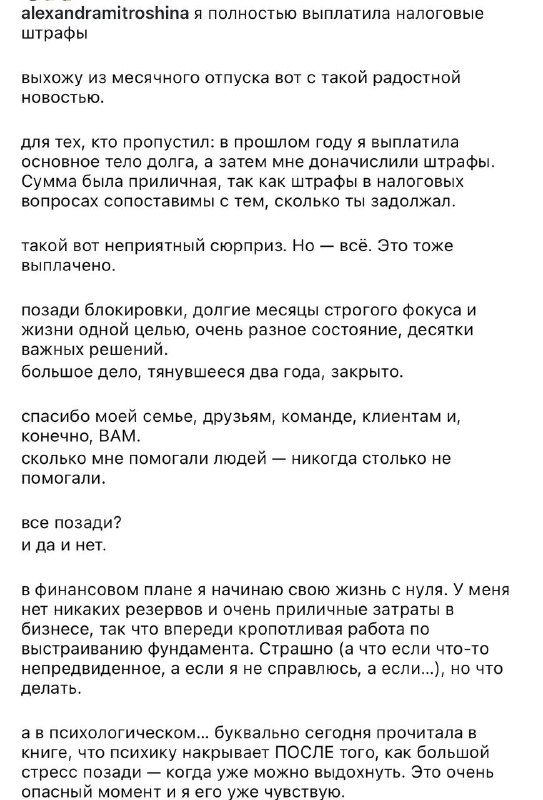 alexandramitroshina я полностью выплатила налоговые штрафы

выхожу из месячного отпуска вот с такой радостной новостью.

для тех, кто пропустил: в прошлом году я выплатила основное тело долга, а затем мне доначислили штрафы. Сумма была приличная, так как штрафы в налоговых вопросах сопоставимы с тем, сколько ты задолжал.

такой вот неприятный сюрприз. Но — всё. Это тоже выплачено.

позади блокировки, долгие месяцы строгого фокуса и жизни одной целью, очень разное состояние, десятки важных решений.
большое дело, тянувшееся два года, закрыто.

спасибо моей семье, друзьям, команде, клиентам и, конечно, ВАМ.
сколько мне помогали людей — никогда столько не помогали.

все позади?
и да и нет.

в финансовом плане я начинаю свою жизнь с нуля. У меня нет никаких резервов и очень приличные затраты в бизнесе, так что впереди кропотливая работа по выстраиванию фундамента. Страшно (а что если что-то непредвиденное, а если я не справлюсь, а если...), но что делать.

а в психологическом... буквально сегодня прочитала в книге, что психику накрывает ПОСЛЕ того, как большой стресс позади — когда уже можно выдохнуть. Это очень опасный момент и я его уже чувствую.